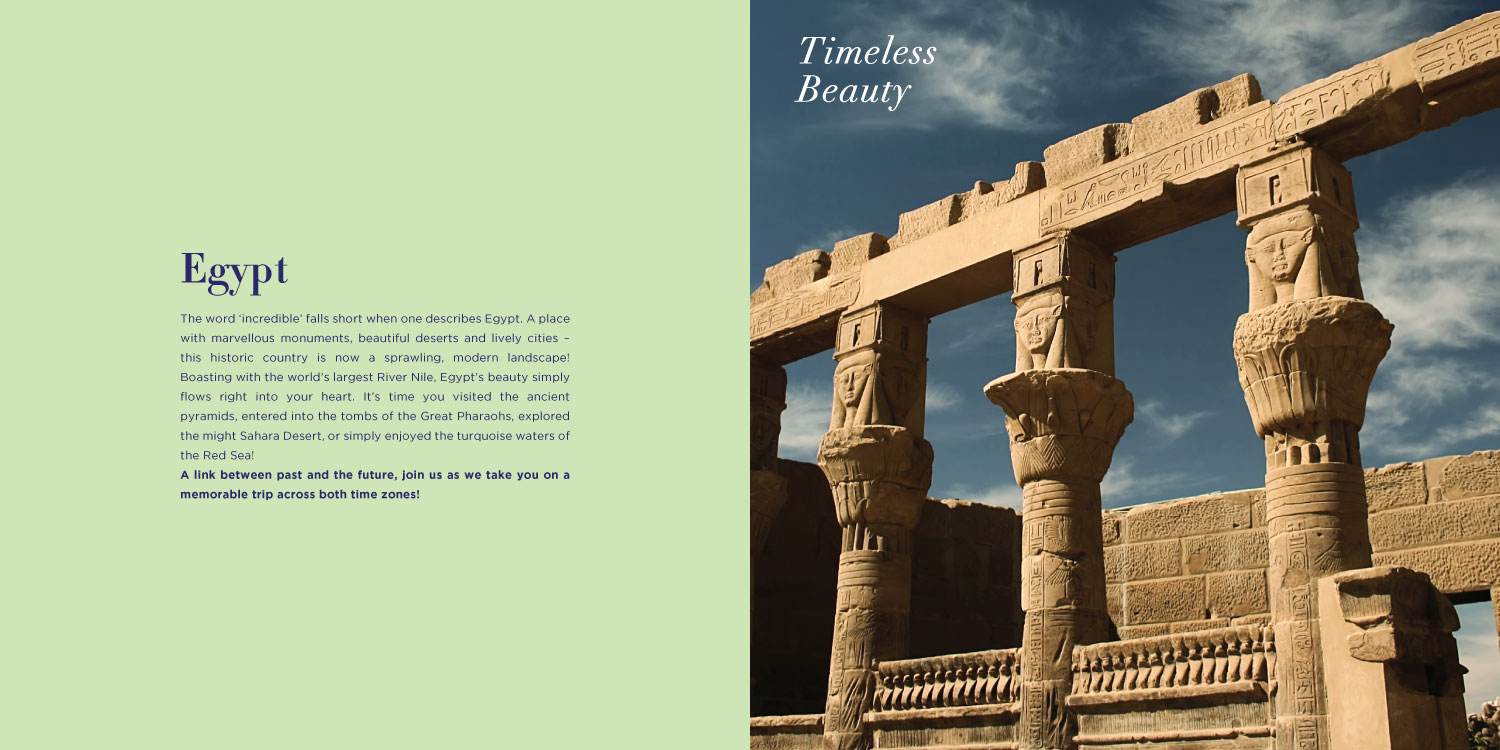 Egypt

The word 'incredible' falls short when one describes Egypt. A place with marvellous monuments, beautiful deserts and lively cities – this historic country is now a sprawling, modern landscape! Boasting with the world's largest River Nile, Egypt's beauty simply flows right into your heart. It's time you visited the ancient pyramids, entered into the tombs of the Great Pharaohs, explored the might Sahara Desert, or simply enjoyed the turquoise waters of the Red Sea!

A link between past and the future, join us as we take you on a memorable trip across both time zones!

Timeless Beauty